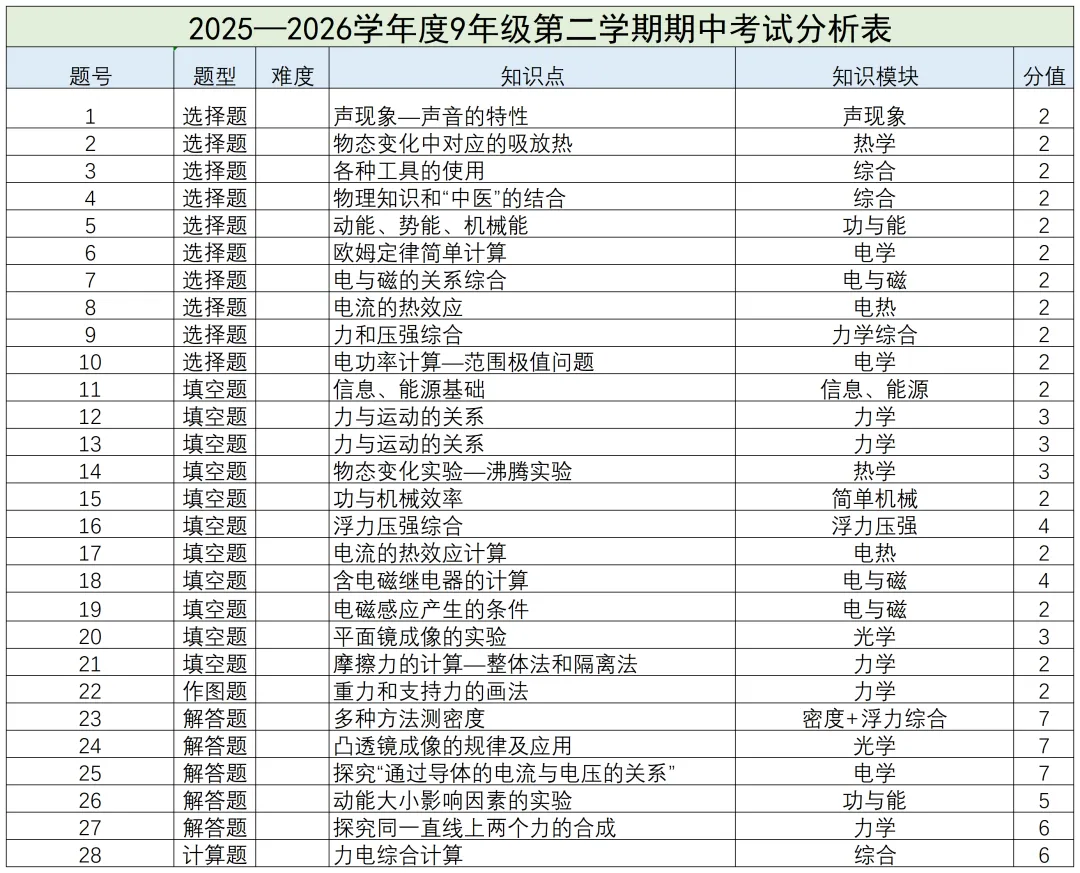 2025—2026学年度9年级第二学期期中考试分析表

| 题号 | 题型 | 难度 | 知识点 | 知识模块 | 分值 |
|---|---|---|---|---|---|
| 1 | 选择题 | | 声现象—声音的特性 | 声现象 | 2 |
| 2 | 选择题 | | 物态变化中对应的吸放热 | 热学 | 2 |
| 3 | 选择题 | | 各种工具的使用 | 综合 | 2 |
| 4 | 选择题 | | 物理知识和“中医”的结合 | 综合 | 2 |
| 5 | 选择题 | | 动能、势能、机械能 | 功与能 | 2 |
| 6 | 选择题 | | 欧姆定律简单计算 | 电学 | 2 |
| 7 | 选择题 | | 电与磁的关系综合 | 电与磁 | 2 |
| 8 | 选择题 | | 电流的热效应 | 电热 | 2 |
| 9 | 选择题 | | 力和压强综合 | 力学综合 | 2 |
| 10 | 选择题 | | 电功率计算—范围极值问题 | 电学 | 2 |
| 11 | 填空题 | | 信息、能源基础 | 信息、能源 | 2 |
| 12 | 填空题 | | 力与运动的关系 | 力学 | 3 |
| 13 | 填空题 | | 力与运动的关系 | 力学 | 3 |
| 14 | 填空题 | | 物态变化实验—沸腾实验 | 热学 | 3 |
| 15 | 填空题 | | 功与机械效率 | 简单机械 | 2 |
| 16 | 填空题 | | 浮力压强综合 | 浮力压强 | 4 |
| 17 | 填空题 | | 电流的热效应计算 | 电热 | 2 |
| 18 | 填空题 | | 含电磁继电器的计算 | 电与磁 | 4 |
| 19 | 填空题 | | 电磁感应产生的条件 | 电与磁 | 2 |
| 20 | 填空题 | | 平面镜成像的实验 | 光学 | 3 |
| 21 | 填空题 | | 摩擦力的计算—整体法和隔离法 | 力学 | 2 |
| 22 | 作图题 | | 重力和支持力的画法 | 力学 | 2 |
| 23 | 解答题 | | 多种方法测密度 | 密度+浮力综合 | 7 |
| 24 | 解答题 | | 凸透镜成像的规律及应用 | 光学 | 7 |
| 25 | 解答题 | | 探究“通过导体的电流与电压的关系” | 电学 | 7 |
| 26 | 解答题 | | 动能大小影响因素的实验 | 功与能 | 5 |
| 27 | 解答题 | | 探究同一直线上两个力的合成 | 力学 | 6 |
| 28 | 计算题 | | 力电综合计算 | 综合 | 6 |